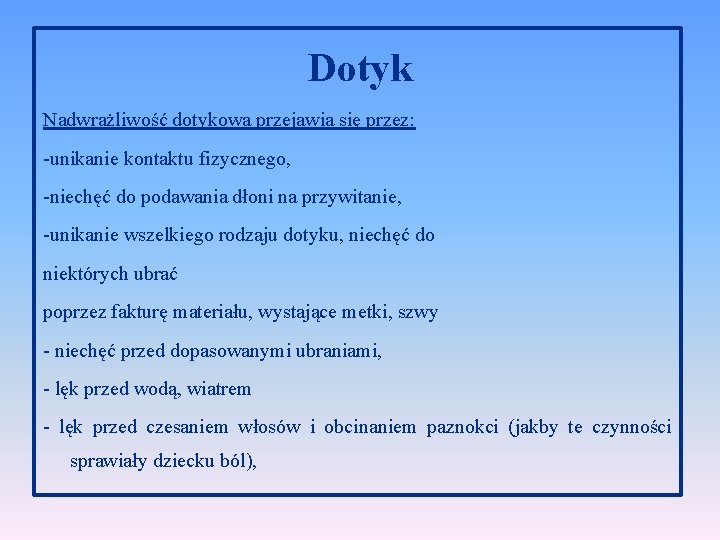 Dotyk

Nadwrażliwość dotykowa przejawia się przez:

-unikanie kontaktu fizycznego,

-niechęć do podawania dłoni na przywitanie,

-unikanie wszelkiego rodzaju dotyku, niechęć do

niektórych ubrać

poprzez fakturę materiału, wystające metki, szwy

- niechęć przed dopasowanymi ubraniami,

- lęk przed wodą, wiatrem

- lęk przed czesaniem włosów i obcinaniem paznokci (jakby te czynności sprawiały dziecku ból),